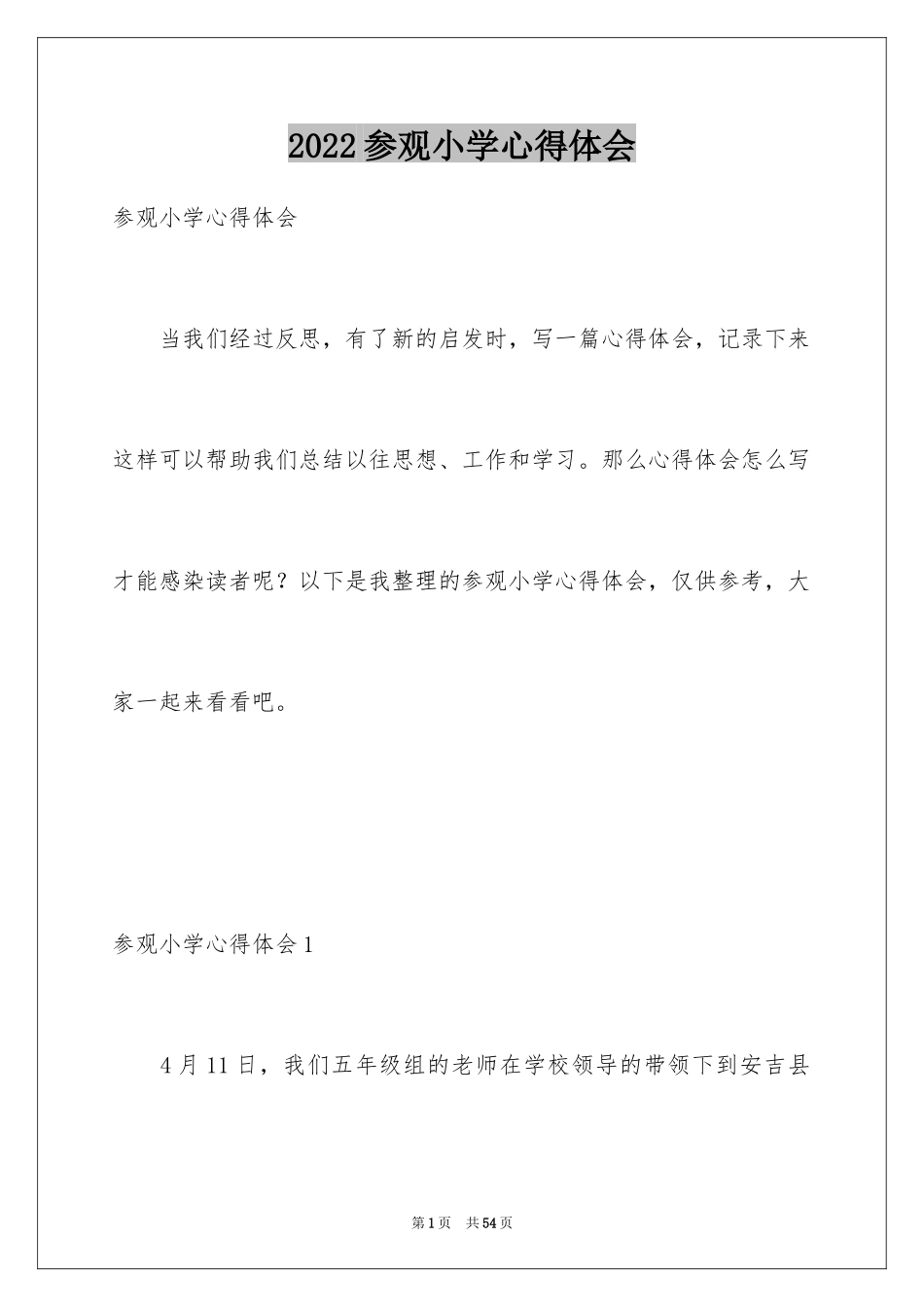 2022参观小学心得体会

参观小学心得体会

当我们经过反思，有了新的启发时，写一篇心得体会，记录下来这样可以帮助我们总结以往思想、工作和学习。那么心得体会怎么写才能感染读者呢？以下是我整理的参观小学心得体会，仅供参考，大家一起来看看吧。

参观小学心得体会1

4月11日，我们五年级组的老师在学校领导的带领下到安吉县

第1页　共54页